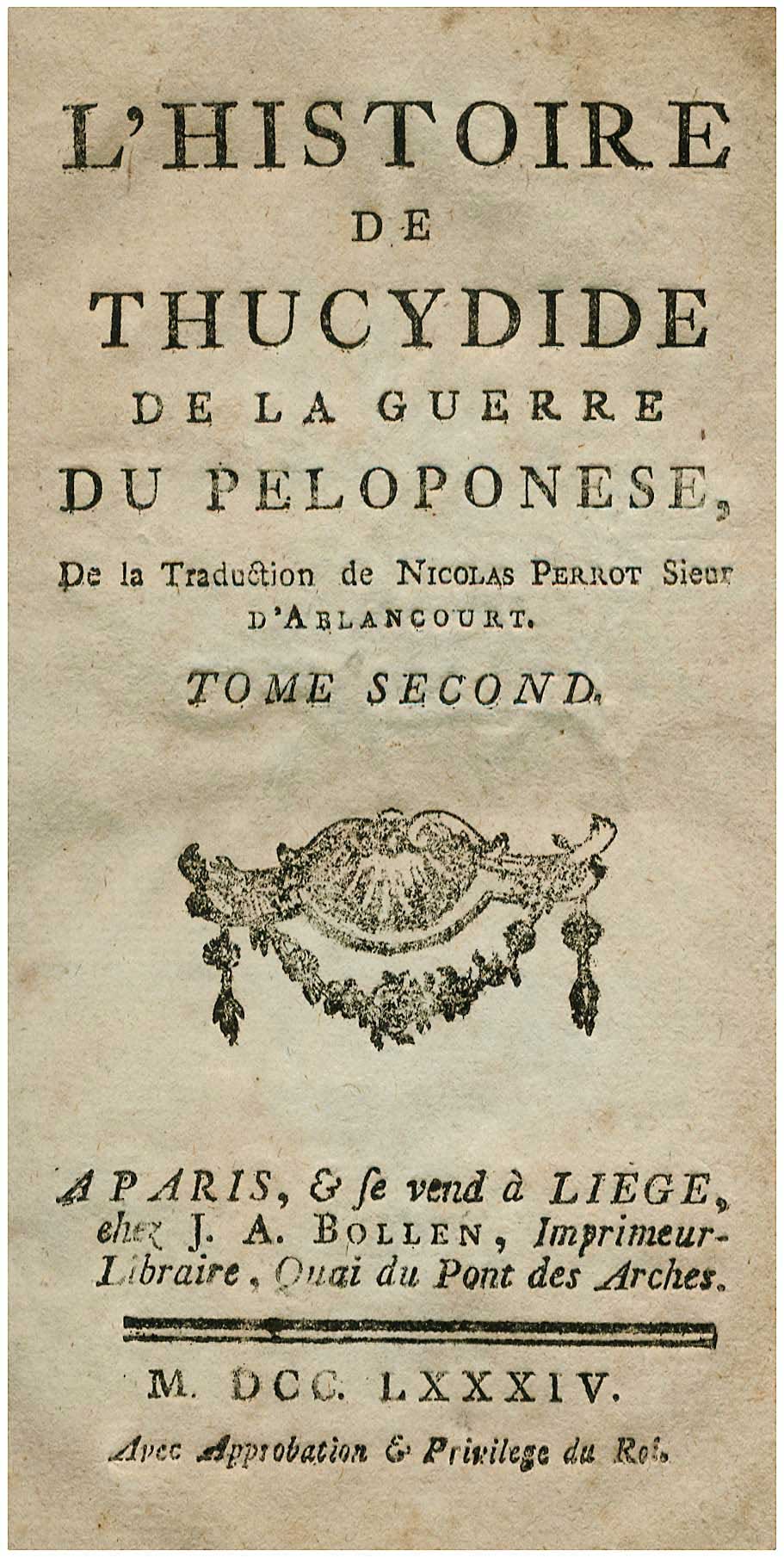 L'HISTOIRE
DE
THUCYDIDE
DE LA GUERRE
DU PELOPONESE,

De la Traduction de NICOLAS PERROT Sieur D'ABLANCOURT.

TOME SECOND.

A PARIS, & se vend à LIEGE, chez J. A. BOLLEN, Imprimeur-Libraire, Quai du Pont des Arches.

M. DCC. LXXXIV.

Avec Approbation & Privilege du Roi.